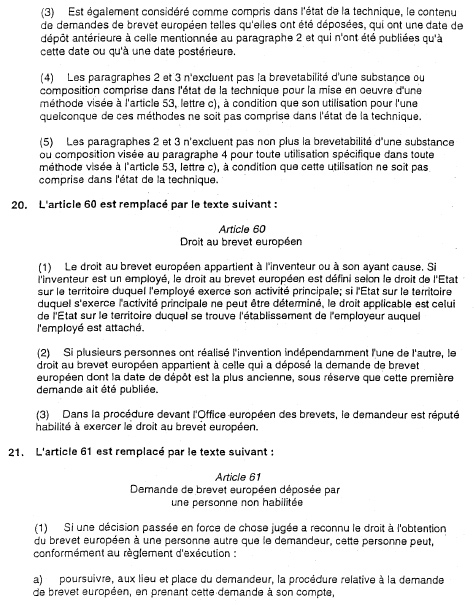 (3) Est également considéré comme compris dans l'état de la technique, le contenu de demandes de brevet européen telles qu'elles ont été déposées, qui ont une date de dépôt antérieure à celle mentionnée au paragraphe 2 et qui n'ont été publiées qu'à cette date ou qu'à une date postérieure.

(4) Les paragraphes 2 et 3 n'excluent pas la brevetabilité d'une substance ou composition comprise dans l'état de la technique pour la mise en oeuvre d'une méthode visée à l'article 53, lettre c), à condition que son utilisation pour l'une quelconque de ces méthodes ne soit pas comprise dans l'état de la technique.

(5) Les paragraphes 2 et 3 n'excluent pas non plus la brevetabilité d'une substance ou composition visée au paragraphe 4 pour toute utilisation spécifique dans toute méthode visée à l'article 53, lettre c), à condition que cette utilisation ne soit pas comprise dans l'état de la technique.

20. L'article 60 est remplacé par le texte suivant :

Article 60
Droit au brevet européen

(1) Le droit au brevet européen appartient à l'inventeur ou à son ayant cause. Si l'inventeur est un employé, le droit au brevet européen est défini selon le droit de l'Etat sur le territoire duquel l'employé exerce son activité principale; si l'Etat sur le territoire duquel s'exerce l'activité principale ne peut être déterminé, le droit applicable est celui de l'Etat sur le territoire duquel se trouve l'établissement de l'employeur auquel l'employé est attaché.

(2) Si plusieurs personnes ont réalisé l'invention indépendamment l'une de l'autre, le droit au brevet européen appartient à celle qui a déposé la demande de brevet européen dont la date de dépôt est la plus ancienne, sous réserve que cette première demande ait été publiée.

(3) Dans la procédure devant l'Office européen des brevets, le demandeur est réputé habilité à exercer le droit au brevet européen.

21. L'article 61 est remplacé par le texte suivant :

Article 61
Demande de brevet européen déposée par une personne non habilitée

(1) Si une décision passée en force de chose jugée a reconnu le droit à l'obtention du brevet européen à une personne autre que le demandeur, cette personne peut, conformément au règlement d'exécution :

a) poursuivre, aux lieu et place du demandeur, la procédure relative à la demande de brevet européen, en prenant cette demande à son compte,